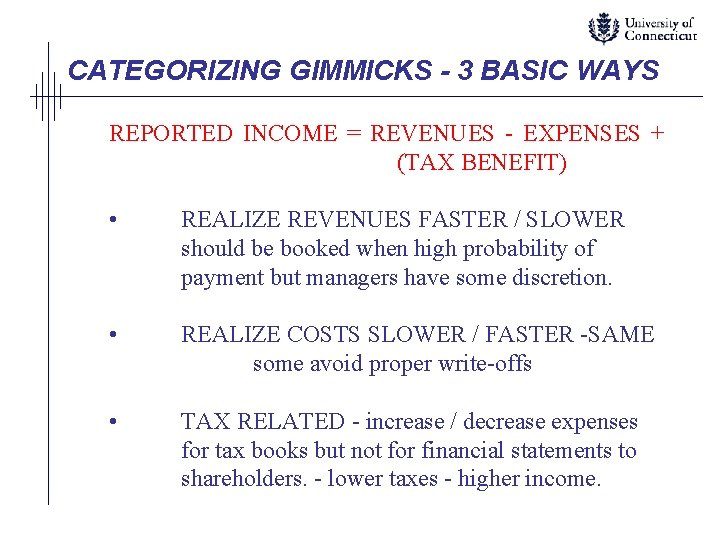 University of Connecticut

CATEGORIZING GIMMICKS - 3 BASIC WAYS

REPORTED INCOME = REVENUES - EXPENSES + (TAX BENEFIT)

• REALIZE REVENUES FASTER / SLOWER should be booked when high probability of payment but managers have some discretion.

• REALIZE COSTS SLOWER / FASTER -SAME some avoid proper write-offs

• TAX RELATED - increase / decrease expenses for tax books but not for financial statements to shareholders. - lower taxes - higher income.